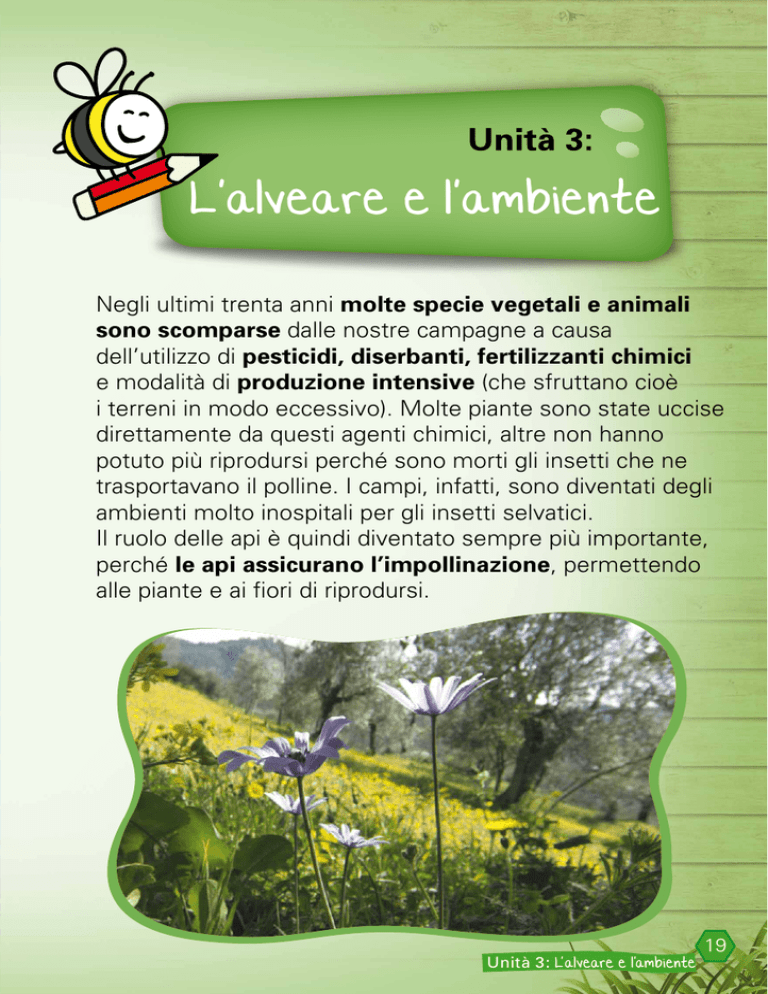 Unità 3:

L'alveare e l'ambiente

Negli ultimi trenta anni molte specie vegetali e animali sono scomparse dalle nostre campagne a causa dell'utilizzo di pesticidi, diserbanti, fertilizzanti chimici e modalità di produzione intensive (che sfruttano cioè i terreni in modo eccessivo). Molte piante sono state uccise direttamente da questi agenti chimici, altre non hanno potuto più riprodursi perché sono morti gli insetti che ne trasportavano il polline. I campi, infatti, sono diventati degli ambienti molto inospitali per gli insetti selvatici.
Il ruolo delle api è quindi diventato sempre più importante, perché le api assicurano l'impollinazione, permettendo alle piante e ai fiori di riprodursi.

19
Unità 3: L'alveare e l'ambiente